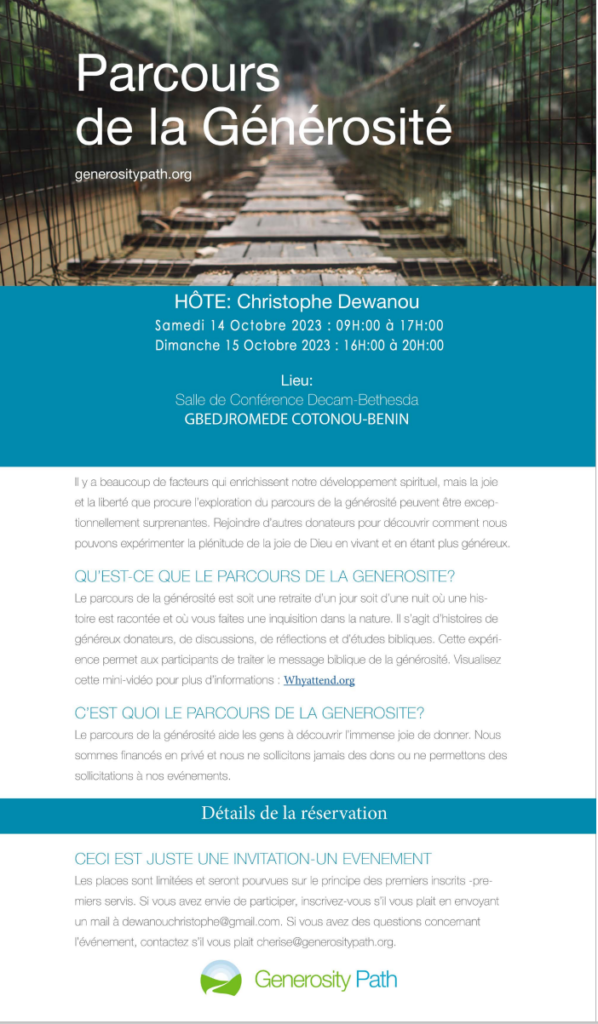 Parcours de la Générosité

generositypath.org

HÔTE: Christophe Dewanou
Samedi 14 Octobre 2023 : 09H:00 à 17H:00
Dimanche 15 Octobre 2023 : 16H:00 à 20H:00

Lieu:
Salle de Conférence Decam-Bethesda
GBEDJROMEDE COTONOU-BENIN

Il y a beaucoup de facteurs qui enrichissent notre développement spirituel, mais la joie et la liberté que procure l'exploration du parcours de la générosité peuvent être exceptionnellement surprenantes. Rejoindre d'autres donateurs pour découvrir comment nous pouvons expérimenter la plénitude de la joie de Dieu en vivant et en étant plus généreux.

QU'EST-CE QUE LE PARCOURS DE LA GENEROSITE?

Le parcours de la générosité est soit une retraite d'un jour soit d'une nuit où une histoire est racontée et où vous faites une inquisition dans la nature. Il s'agit d'histoires de généreux donateurs, de discussions, de réflections et d'études bibliques. Cette expérience permet aux participants de traiter le message biblique de la générosité. Visualisez cette mini-vidéo pour plus d'informations : Whyattend.org

C'EST QUOI LE PARCOURS DE LA GENEROSITE?

Le parcours de la générosité aide les gens à découvrir l'immense joie de donner. Nous sommes financés en privé et nous ne sollicitons jamais des dons ou ne permettons des sollicitations à nos evénements.

Détails de la réservation

CECI EST JUSTE UNE INVITATION-UN EVENEMENT

Les places sont limitées et seront pourvues sur le principe des premiers inscrits -premiers servis. Si vous avez envie de participer, inscrivez-vous s'il vous plait en envoyant un mail à dewanouchristophe@gmail.com. Si vous avez des questions concernant l'événement, contactez s'il vous plait cherise@generositypath.org.

Generosity Path